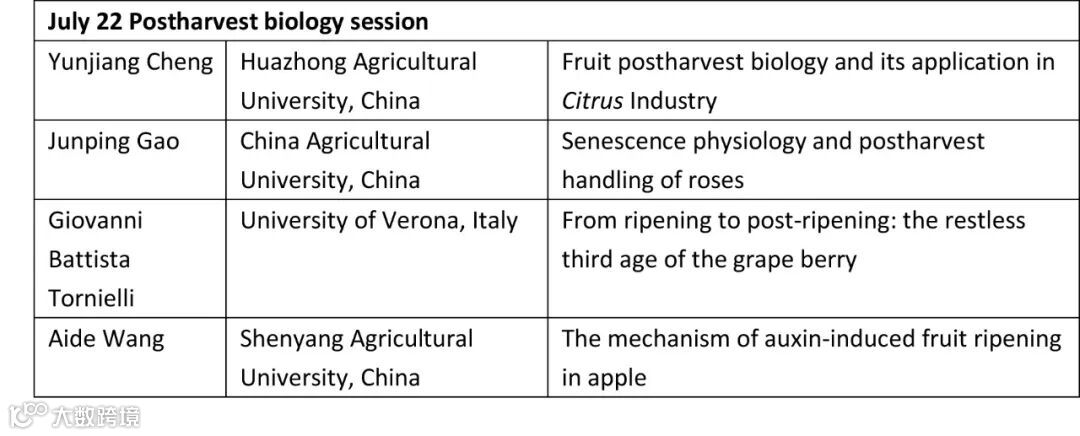 | July 22 Postharvest biology session | | |
|---|---|---|
| Yunjiang Cheng | Huazhong Agricultural University, China | Fruit postharvest biology and its application in Citrus Industry |
| Junping Gao | China Agricultural University, China | Senescence physiology and postharvest handling of roses |
| Giovanni Battista Tornielli | University of Verona, Italy | From ripening to post-ripening: the restless third age of the grape berry |
| Aide Wang | Shenyang Agricultural University, China | The mechanism of auxin-induced fruit ripening in apple |

大数跨境